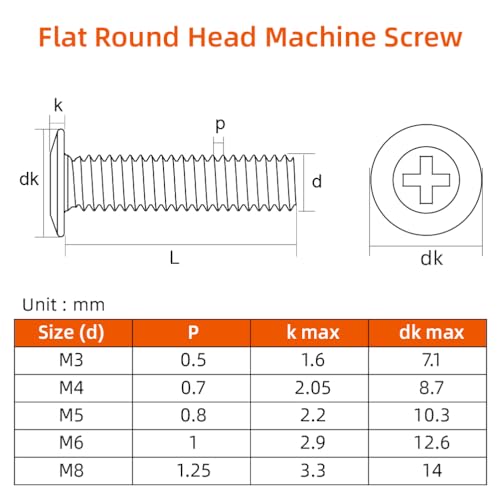 Flat Round Head Machine Screw

k

p

dk

d

L

dk

Unit : mm

| Size (d) | P | k max | dk max |
|---|---|---|---|
| M3 | 0.5 | 1.6 | 7.1 |
| M4 | 0.7 | 2.05 | 8.7 |
| M5 | 0.8 | 2.2 | 10.3 |
| M6 | 1 | 2.9 | 12.6 |
| M8 | 1.25 | 3.3 | 14 |